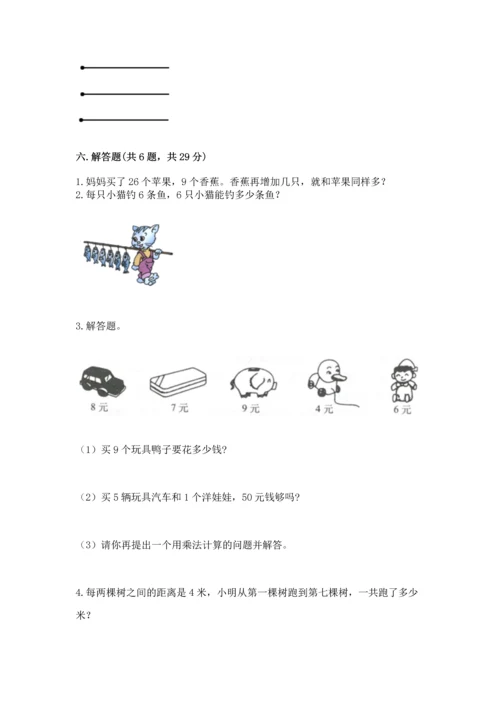 六. 解答题(共 6 题，共 29 分)

1. 妈妈买了 26 个苹果，9 个香蕉。香蕉再增加几只，就和苹果同样多？
2. 每只小猫钓 6 条鱼，6 只小猫能钓多少条鱼？

3. 解答题。

8 元　7 元　9 元　4 元　6 元

（1）买 9 个玩具鸭子要花多少钱？

（2）买 5 辆玩具汽车和 1 个洋娃娃，50 元钱够吗？

（3）请你再提出一个用乘法计算的问题并解答。

4. 每两棵树之间的距离是 4 米，小明从第一棵树跑到第七棵树，一共跑了多少米？